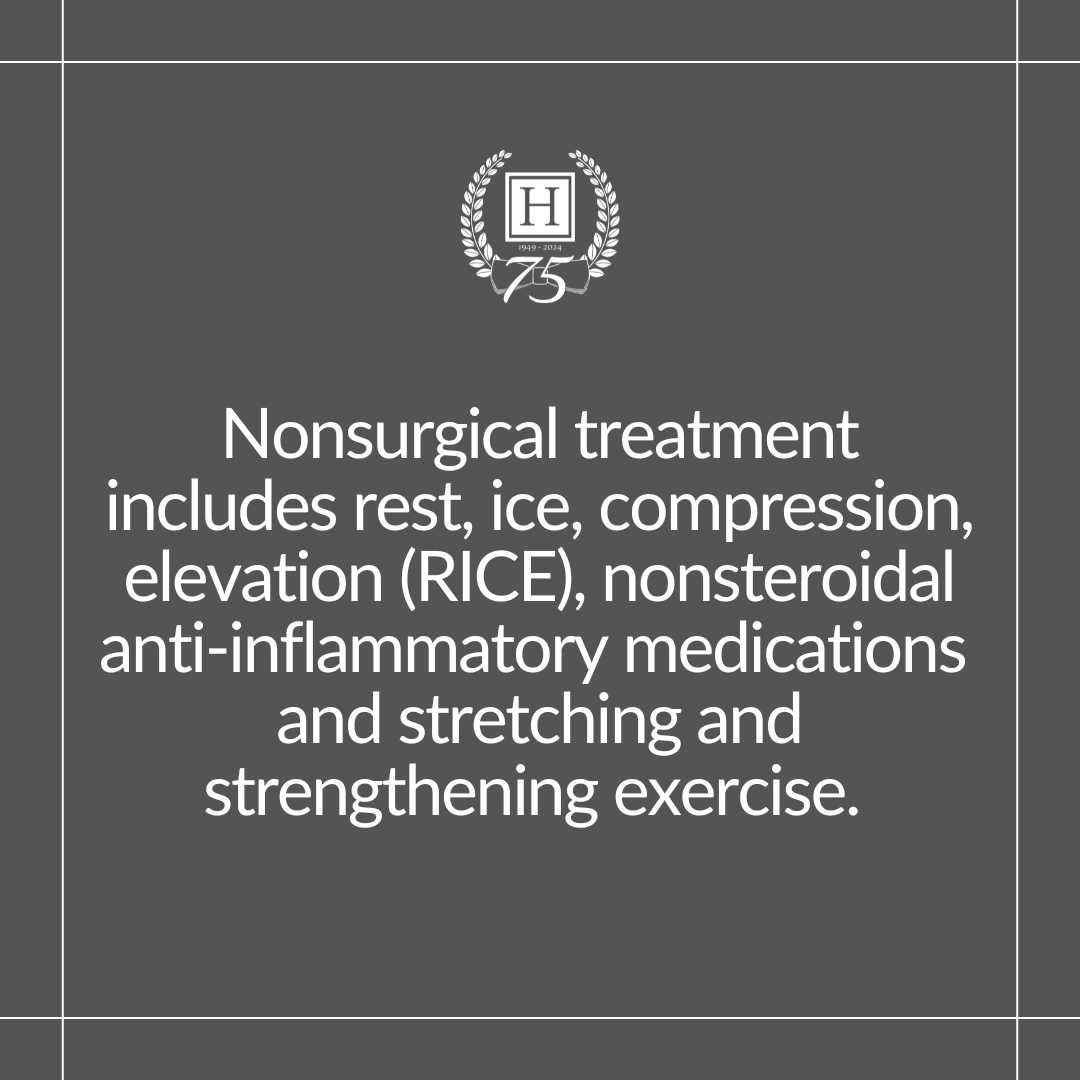 H
1949 - 2024
75

Nonsurgical treatment includes rest, ice, compression, elevation (RICE), nonsteroidal anti-inflammatory medications and stretching and strengthening exercise.